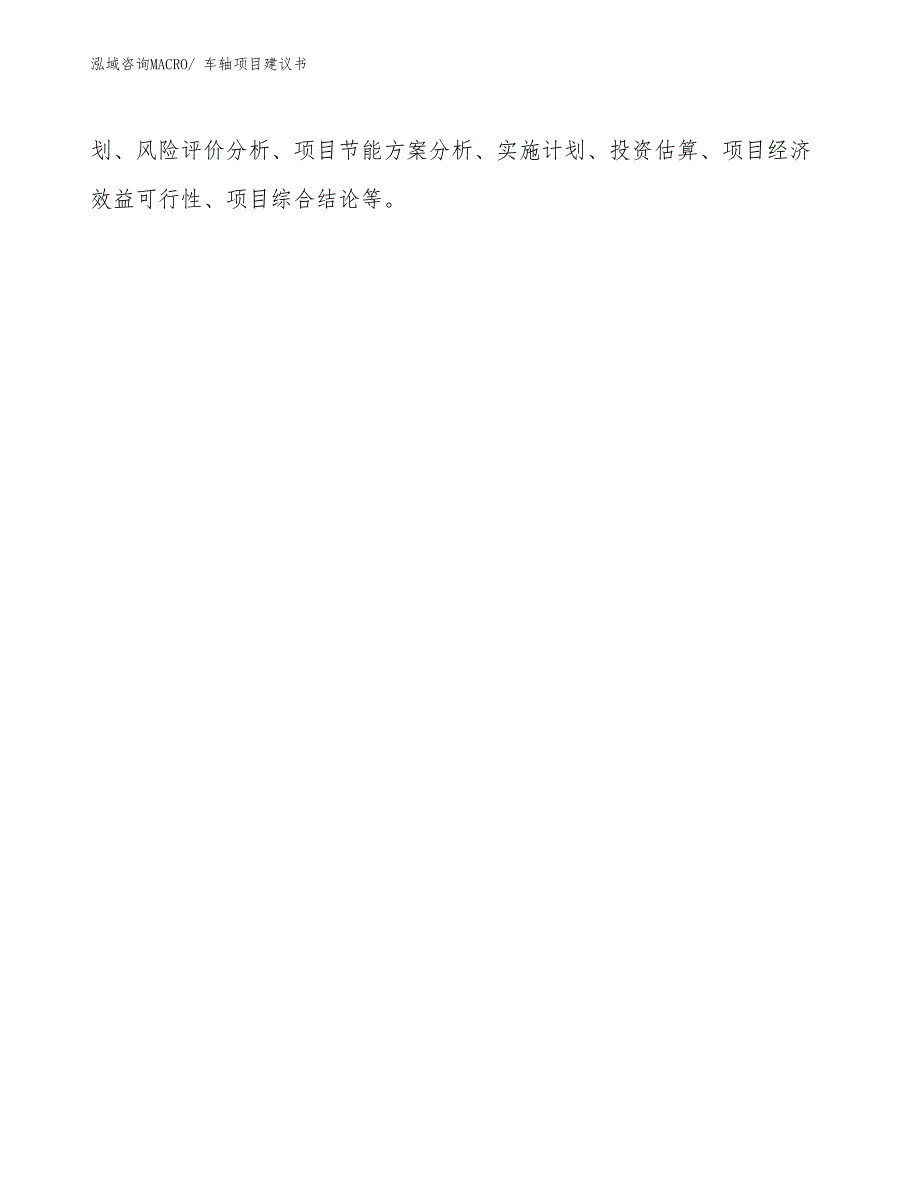 泓域咨询MACRO/ 车轴项目建议书

划、风险评价分析、项目节能方案分析、实施计划、投资估算、项目经济效益可行性、项目综合结论等。